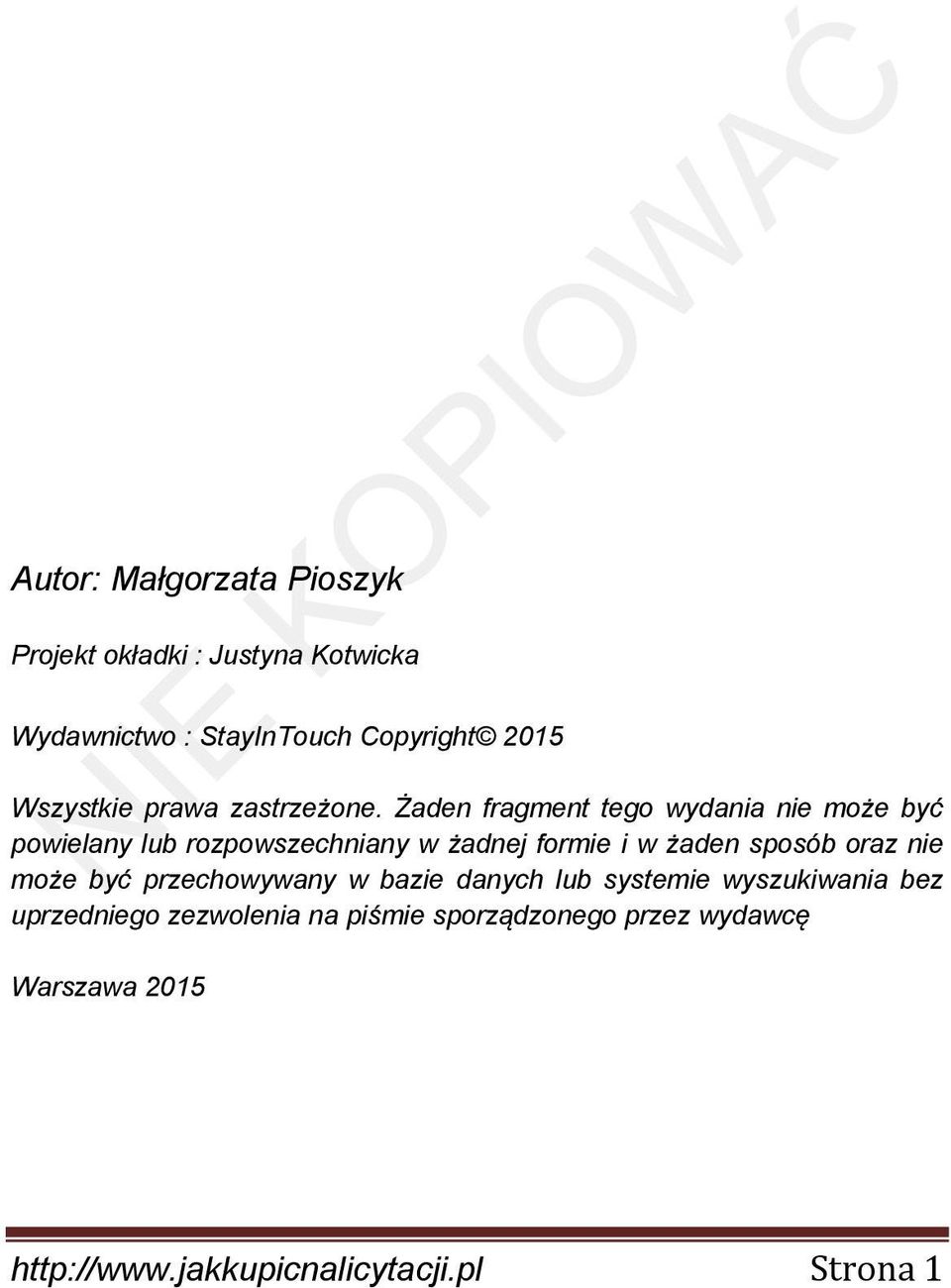 NIE KOPIOWAĆ

Autor: Małgorzata Pioszyk

Projekt okładki : Justyna Kotwicka

Wydawnictwo : StayInTouch Copyright© 2015

Wszystkie prawa zastrzeżone. Żaden fragment tego wydania nie może być powielany lub rozpowszechniany w żadnej formie i w żaden sposób oraz nie może być przechowywany w bazie danych lub systemie wyszukiwania bez uprzedniego zezwolenia na piśmie sporządzonego przez wydawcę

Warszawa 2015

http://www.jakkupicnalicytacji.pl Strona 1